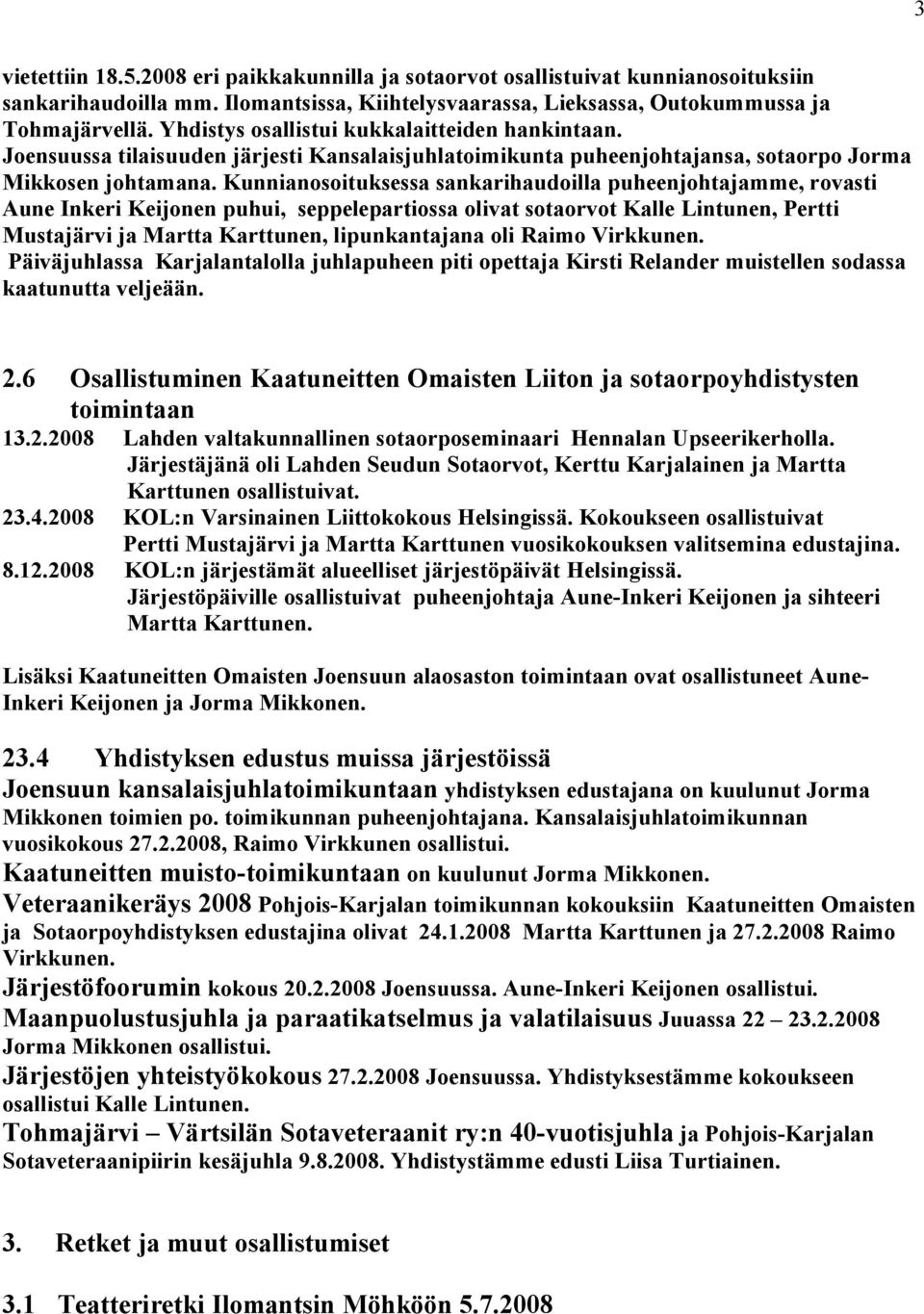 3

vietettiin 18.5.2008 eri paikkakunnilla ja sotaorvot osallistuivat kunnianosoituksiin sankarihaudoilla mm. Ilomantsissa, Kiihtelysvaarassa, Lieksassa, Outokummussa ja Tohmajärvellä. Yhdistys osallistui kukkalaitteiden hankintaan.
Joensuussa tilaisuuden järjesti Kansalaisjuhlatoimikunta puheenjohtajansa, sotaorpo Jorma Mikkosen johtamana. Kunnianosoituksessa sankarihaudoilla puheenjohtajamme, rovasti Aune Inkeri Keijonen puhui, seppelepartiossa olivat sotaorvot Kalle Lintunen, Pertti Mustajärvi ja Martta Karttunen, lipunkantajana oli Raimo Virkkunen.
Päiväjuhlassa Karjalantalolla juhlapuheen piti opettaja Kirsti Relander muistellen sodassa kaatunutta veljeään.

2.6 Osallistuminen Kaatuneitten Omaisten Liiton ja sotaorpoyhdistysten toimintaan
13.2.2008 Lahden valtakunnallinen sotaorposeminaari Hennalan Upseerikerholla. Järjestäjänä oli Lahden Seudun Sotaorvot, Kerttu Karjalainen ja Martta Karttunen osallistuivat.
23.4.2008 KOL:n Varsinainen Liittokokous Helsingissä. Kokoukseen osallistuivat Pertti Mustajärvi ja Martta Karttunen vuosikokouksen valitsemina edustajina.
8.12.2008 KOL:n järjestämät alueelliset järjestöpäivät Helsingissä. Järjestöpäiville osallistuivat puheenjohtaja Aune-Inkeri Keijonen ja sihteeri Martta Karttunen.

Lisäksi Kaatuneitten Omaisten Joensuun alaosaston toimintaan ovat osallistuneet Aune-Inkeri Keijonen ja Jorma Mikkonen.

23.4 Yhdistyksen edustus muissa järjestöissä
Joensuun kansalaisjuhlatoimikuntaan yhdistyksen edustajana on kuulunut Jorma Mikkonen toimien po. toimikunnan puheenjohtajana. Kansalaisjuhlatoimikunnan vuosikokous 27.2.2008, Raimo Virkkunen osallistui.
Kaatuneitten muisto-toimikuntaan on kuulunut Jorma Mikkonen.
Veteraanikeräys 2008 Pohjois-Karjalan toimikunnan kokouksiin Kaatuneitten Omaisten ja Sotaorpoyhdistyksen edustajina olivat 24.1.2008 Martta Karttunen ja 27.2.2008 Raimo Virkkunen.
Järjestöfoorumin kokous 20.2.2008 Joensuussa. Aune-Inkeri Keijonen osallistui.
Maanpuolustusjuhla ja paraatikatselmus ja valatilaisuus Juuassa 22 – 23.2.2008 Jorma Mikkonen osallistui.
Järjestöjen yhteistyökokous 27.2.2008 Joensuussa. Yhdistyksestämme kokoukseen osallistui Kalle Lintunen.
Tohmajärvi – Värtsilän Sotaveteraanit ry:n 40-vuotisjuhla ja Pohjois-Karjalan Sotaveteraanipiirin kesäjuhla 9.8.2008. Yhdistystämme edusti Liisa Turtiainen.

3. Retket ja muut osallistumiset

3.1 Teatteriretki Ilomantsin Möhköön 5.7.2008